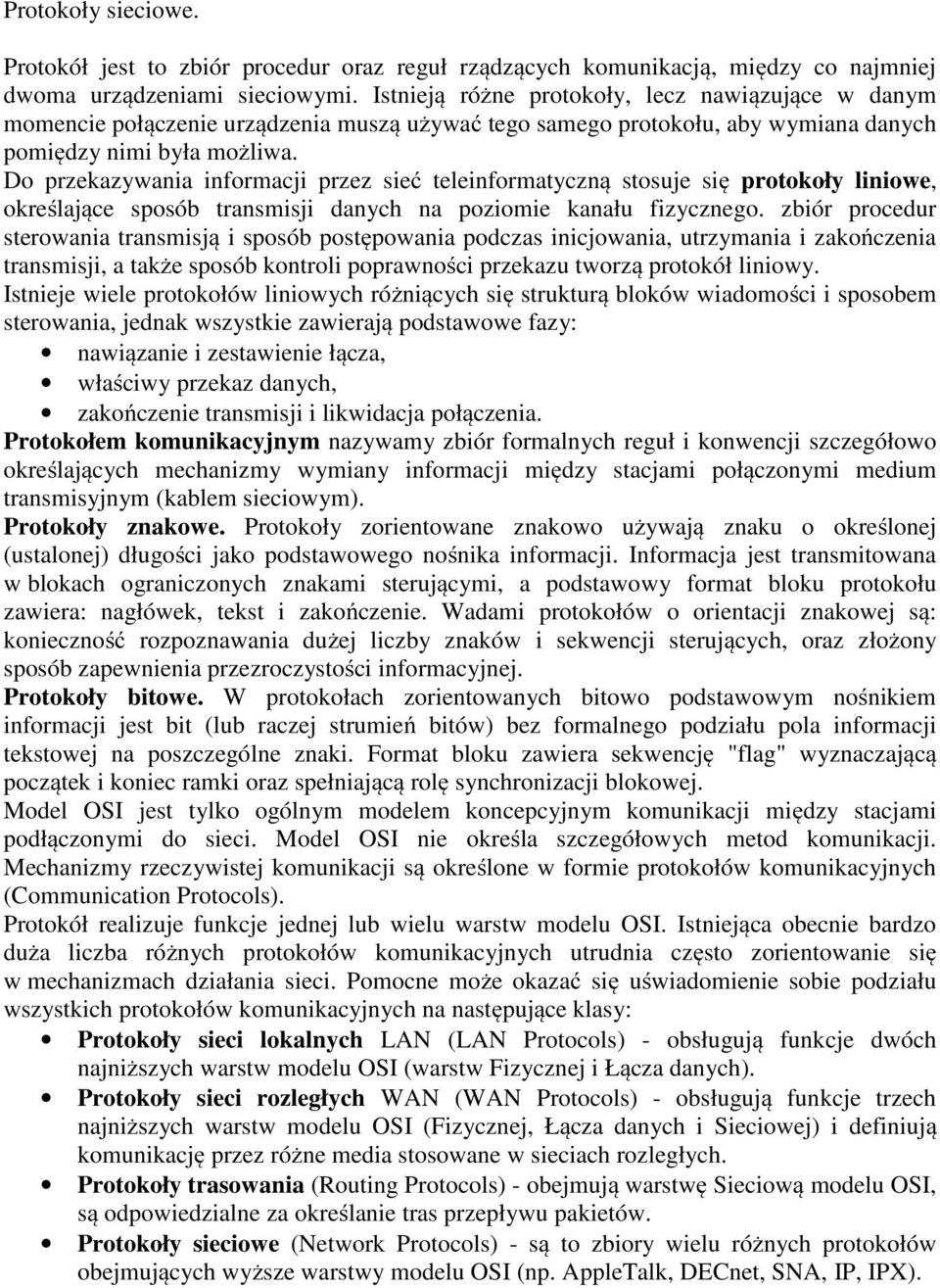 Protokoły sieciowe.

Protokół jest to zbiór procedur oraz reguł rządzących komunikacją, między co najmniej dwoma urządzeniami sieciowymi. Istnieją różne protokoły, lecz nawiązujące w danym momencie połączenie urządzenia muszą używać tego samego protokołu, aby wymiana danych pomiędzy nimi była możliwa.
Do przekazywania informacji przez sieć teleinformatyczną stosuje się protokoły liniowe, określające sposób transmisji danych na poziomie kanału fizycznego. zbiór procedur sterowania transmisją i sposób postępowania podczas inicjowania, utrzymania i zakończenia transmisji, a także sposób kontroli poprawności przekazu tworzą protokół liniowy.
Istnieje wiele protokołów liniowych różniących się strukturą bloków wiadomości i sposobem sterowania, jednak wszystkie zawierają podstawowe fazy:
• nawiązanie i zestawienie łącza,
• właściwy przekaz danych,
• zakończenie transmisji i likwidacja połączenia.
Protokołem komunikacyjnym nazywamy zbiór formalnych reguł i konwencji szczegółowo określających mechanizmy wymiany informacji między stacjami połączonymi medium transmisyjnym (kablem sieciowym).
Protokoły znakowe. Protokoły zorientowane znakowo używają znaku o określonej (ustalonej) długości jako podstawowego nośnika informacji. Informacja jest transmitowana w blokach ograniczonych znakami sterującymi, a podstawowy format bloku protokołu zawiera: nagłówek, tekst i zakończenie. Wadami protokołów o orientacji znakowej są: konieczność rozpoznawania dużej liczby znaków i sekwencji sterujących, oraz złożony sposób zapewnienia przezroczystości informacyjnej.
Protokoły bitowe. W protokołach zorientowanych bitowo podstawowym nośnikiem informacji jest bit (lub raczej strumień bitów) bez formalnego podziału pola informacji tekstowej na poszczególne znaki. Format bloku zawiera sekwencję "flag" wyznaczającą początek i koniec ramki oraz spełniającą rolę synchronizacji blokowej.
Model OSI jest tylko ogólnym modelem koncepcyjnym komunikacji między stacjami podłączonymi do sieci. Model OSI nie określa szczegółowych metod komunikacji. Mechanizmy rzeczywistej komunikacji są określone w formie protokołów komunikacyjnych (Communication Protocols).
Protokół realizuje funkcje jednej lub wielu warstw modelu OSI. Istniejąca obecnie bardzo duża liczba różnych protokołów komunikacyjnych utrudnia często zorientowanie się w mechanizmach działania sieci. Pomocne może okazać się uświadomienie sobie podziału wszystkich protokołów komunikacyjnych na następujące klasy:
• Protokoły sieci lokalnych LAN (LAN Protocols) - obsługują funkcje dwóch najniższych warstw modelu OSI (warstw Fizycznej i Łącza danych).
• Protokoły sieci rozległych WAN (WAN Protocols) - obsługują funkcje trzech najniższych warstw modelu OSI (Fizycznej, Łącza danych i Sieciowej) i definiują komunikację przez różne media stosowane w sieciach rozległych.
• Protokoły trasowania (Routing Protocols) - obejmują warstwę Sieciową modelu OSI, są odpowiedzialne za określanie tras przepływu pakietów.
• Protokoły sieciowe (Network Protocols) - są to zbiory wielu różnych protokołów obejmujących wyższe warstwy modelu OSI (np. AppleTalk, DECnet, SNA, IP, IPX).